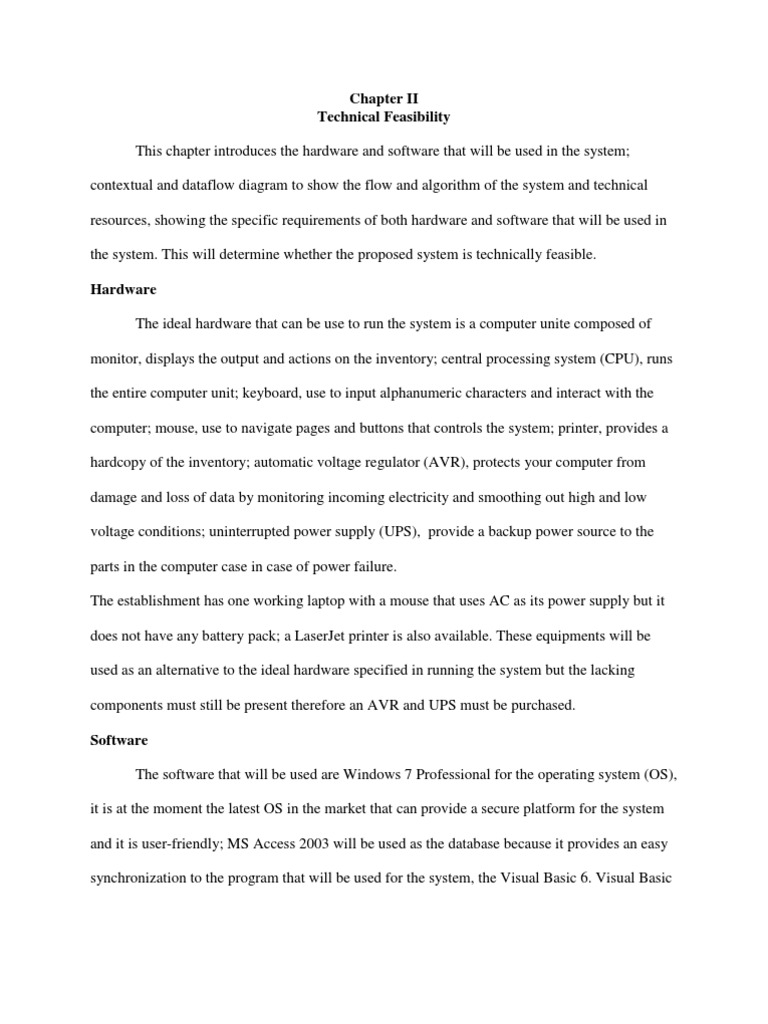 Chapter II
Technical Feasibility

This chapter introduces the hardware and software that will be used in the system; contextual and dataflow diagram to show the flow and algorithm of the system and technical resources, showing the specific requirements of both hardware and software that will be used in the system. This will determine whether the proposed system is technically feasible.

Hardware

The ideal hardware that can be use to run the system is a computer unite composed of monitor, displays the output and actions on the inventory; central processing system (CPU), runs the entire computer unit; keyboard, use to input alphanumeric characters and interact with the computer; mouse, use to navigate pages and buttons that controls the system; printer, provides a hardcopy of the inventory; automatic voltage regulator (AVR), protects your computer from damage and loss of data by monitoring incoming electricity and smoothing out high and low voltage conditions; uninterrupted power supply (UPS), provide a backup power source to the parts in the computer case in case of power failure.
The establishment has one working laptop with a mouse that uses AC as its power supply but it does not have any battery pack; a LaserJet printer is also available. These equipments will be used as an alternative to the ideal hardware specified in running the system but the lacking components must still be present therefore an AVR and UPS must be purchased.

Software

The software that will be used are Windows 7 Professional for the operating system (OS), it is at the moment the latest OS in the market that can provide a secure platform for the system and it is user-friendly; MS Access 2003 will be used as the database because it provides an easy synchronization to the program that will be used for the system, the Visual Basic 6. Visual Basic